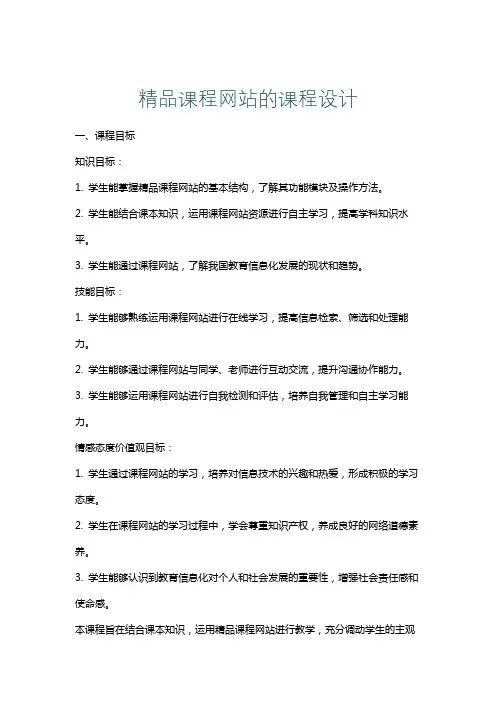 精品课程网站的课程设计

一、课程目标

知识目标：

1. 学生能掌握精品课程网站的基本结构，了解其功能模块及操作方法。

2. 学生能结合课本知识，运用课程网站资源进行自主学习，提高学科知识水平。

3. 学生能通过课程网站，了解我国教育信息化发展的现状和趋势。

技能目标：

1. 学生能够熟练运用课程网站进行在线学习，提高信息检索、筛选和处理能力。

2. 学生能够通过课程网站与同学、老师进行互动交流，提升沟通协作能力。

3. 学生能够运用课程网站进行自我检测和评估，培养自我管理和自主学习能力。

情感态度价值观目标：

1. 学生通过课程网站的学习，培养对信息技术的兴趣和热爱，形成积极的学习态度。

2. 学生在课程网站的学习过程中，学会尊重知识产权，养成良好的网络道德素养。

3. 学生能够认识到教育信息化对个人和社会发展的重要性，增强社会责任感和使命感。

本课程旨在结合课本知识，运用精品课程网站进行教学，充分调动学生的主观